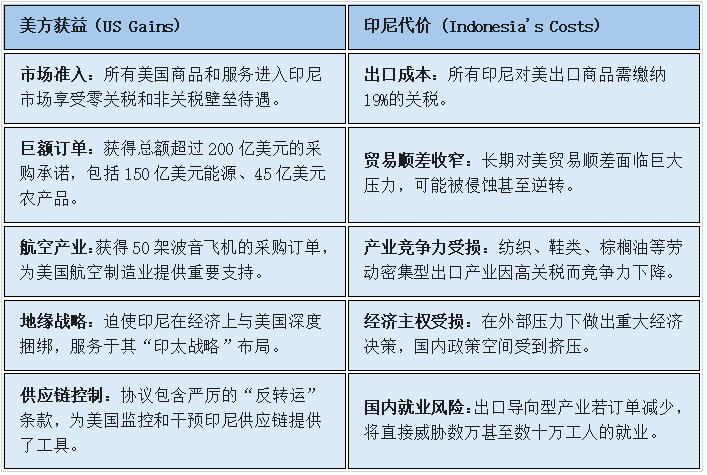 | 美方获益（US Gains） | 印尼代价（Indonesia's Costs） |
|---|---|
| 市场准入：所有美国商品和服务进入印尼市场享受零关税和非关税壁垒待遇。 | 出口成本：所有印尼对美出口商品需缴纳19%的关税。 |
| 巨额订单：获得总额超过 200 亿美元的采购承诺，包括 150 亿美元能源、45 亿美元农产品。 | 贸易顺差收窄：长期对美贸易顺差面临巨大压力，可能被侵蚀甚至逆转。 |
| 航空产业：获得 50 架波音飞机的采购订单，为美国航空制造业提供重要支持。 | 产业竞争力受损：纺织、鞋类、棕榈油等劳动密集型出口产业因高关税而竞争力下降。 |
| 地缘战略：迫使印尼在经济上与美国深度捆绑，服务于其“印太战略”布局。 | 经济主权受损：在外部压力下做出重大经济决策，国内政策空间受到挤压。 |
| 供应链控制：协议包含严厉的“反转运”条款，为美国监控和干预印尼供应链提供了工具。 | 国内就业风险：出口导向型产业若订单减少，将直接威胁数万甚至数十万工人的就业。 |